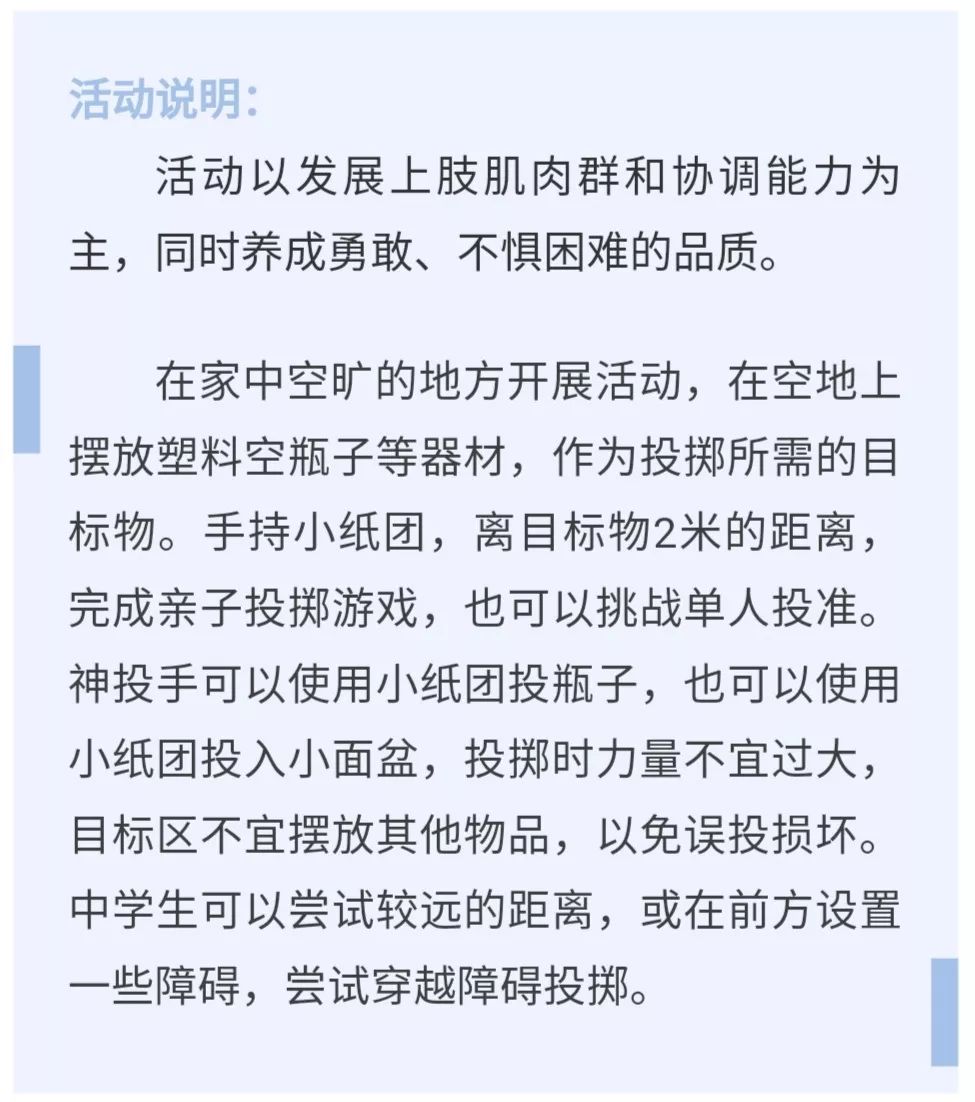 活动说明:

活动以发展上肢肌肉群和协调能力为主，同时养成勇敢、不惧困难的品质。

在家中空旷的地方开展活动，在空地上摆放塑料空瓶子等器材，作为投掷所需的目标物。手持小纸团，离目标物2米的距离，完成亲子投掷游戏，也可以挑战单人投准。神投手可以使用小纸团投瓶子，也可以使用小纸团投入小面盆，投掷时力量不宜过大，目标区不宜摆放其他物品，以免误投损坏。中学生可以尝试较远的距离，或在前方设置一些障碍，尝试穿越障碍投掷。